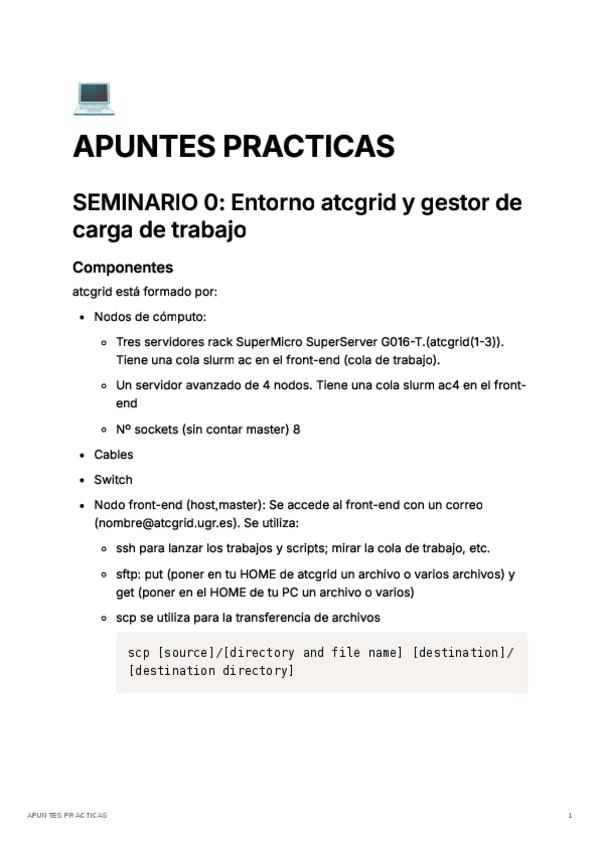 APUNTES PRACTICAS

SEMINARIO 0: Entorno atcgrid y gestor de carga de trabajo

Componentes

atcgrid está formado por:

- Nodos de cómputo:
  - Tres servidores rack SuperMicro SuperServer G016-T.(atcgrid(1-3)). Tiene una cola slurm ac en el front-end (cola de trabajo).
  - Un servidor avanzado de 4 nodos. Tiene una cola slurm ac4 en el front-end
  - Nº sockets (sin contar master) 8
- Cables
- Switch
- Nodo front-end (host,master): Se accede al front-end con un correo (nombre@atcgrid.ugr.es). Se utiliza:
  - ssh para lanzar los trabajos y scripts; mirar la cola de trabajo, etc.
  - sftp: put (poner en tu HOME de atcgrid un archivo o varios archivos) y get (poner en el HOME de tu PC un archivo o varios)
  - scp se utiliza para la transferencia de archivos

scp [source]/[directory and file name] [destination]/[destination directory]

APUNTES PRACTICAS 1